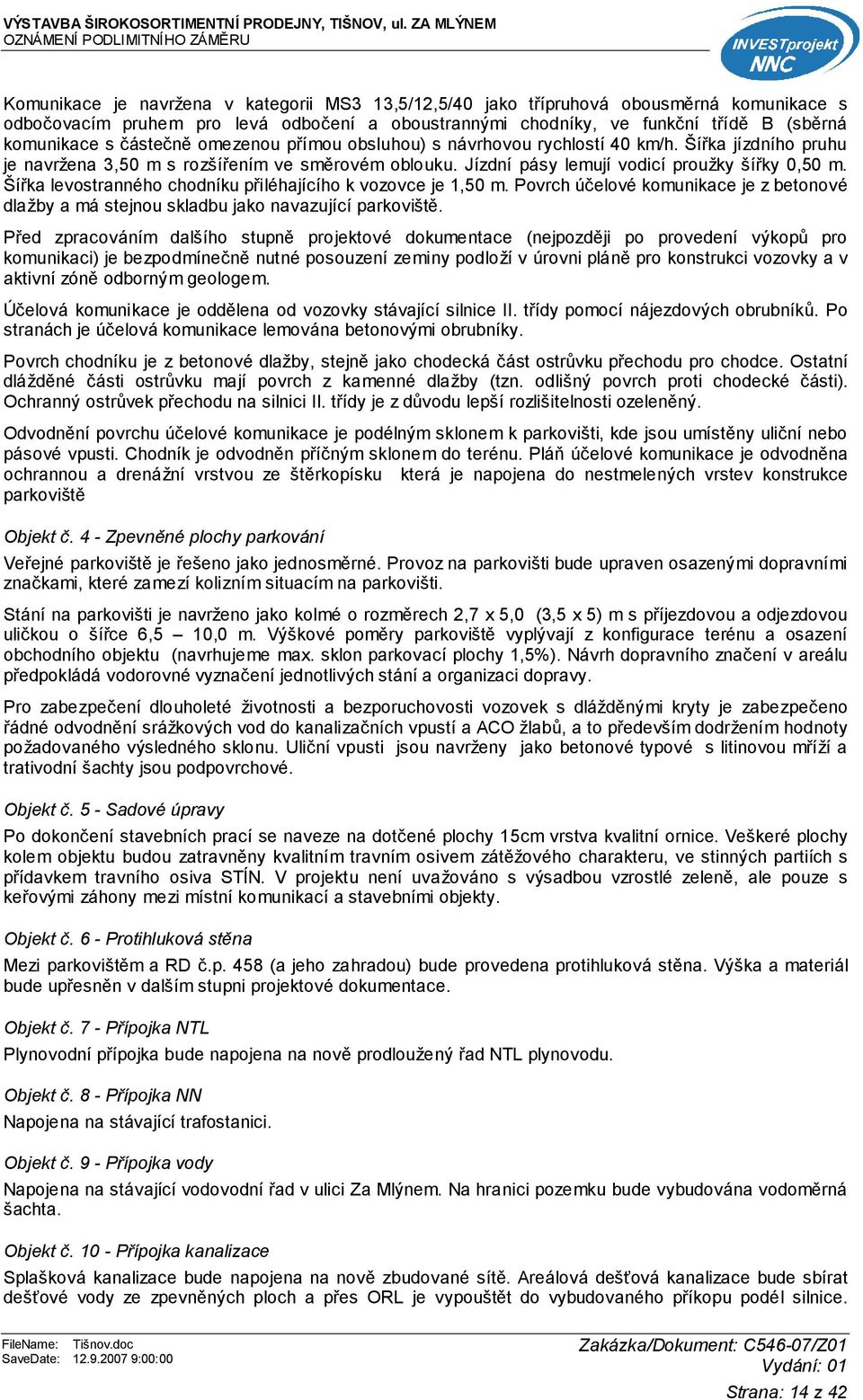 VÝSTAVBA ŠIROKOSORTIMENTNÍ PRODEJNY, TIŠNOV, ul. ZA MLÝNEM
OZNÁMENÍ PODLIMITNÍHO ZÁMĚRU

INVESTprojekt NNC

Komunikace je navržena v kategorii MS3 13,5/12,5/40 jako třípruhová obousměrná komunikace s odbočovacím pruhem pro levá odbočení a oboustrannými chodníky, ve funkční třídě B (sběrná komunikace s částečně omezenou přímou obsluhou) s návrhovou rychlostí 40 km/h. Šířka jízdního pruhu je navržena 3,50 m s rozšířením ve směrovém oblouku. Jízdní pásy lemují vodicí proužky šířky 0,50 m. Šířka levostranného chodníku přiléhajícího k vozovce je 1,50 m. Povrch účelové komunikace je z betonové dlažby a má stejnou skladbu jako navazující parkoviště.

Před zpracováním dalšího stupně projektové dokumentace (nejpozději po provedení výkopů pro komunikaci) je bezpodmínečně nutné posouzení zeminy podloží v úrovni pláně pro konstrukci vozovky a v aktivní zóně odborným geologem.

Účelová komunikace je oddělena od vozovky stávající silnice II. třídy pomocí nájezdových obrubníků. Po stranách je účelová komunikace lemována betonovými obrubníky.

Povrch chodníku je z betonové dlažby, stejně jako chodecká část ostrůvku přechodu pro chodce. Ostatní dlážděné části ostrůvku mají povrch z kamenné dlažby (tzn. odlišný povrch proti chodecké části). Ochranný ostrůvek přechodu na silnici II. třídy je z důvodu lepší rozlišitelnosti ozeleněný.

Odvodnění povrchu účelové komunikace je podélným sklonem k parkovišti, kde jsou umístěny uliční nebo pásové vpusti. Chodník je odvodněn příčným sklonem do terénu. Pláň účelové komunikace je odvodněna ochrannou a drenážní vrstvou ze štěrkopísku která je napojena do nestmelených vrstev konstrukce parkoviště

Objekt č. 4 - Zpevněné plochy parkování

Veřejné parkoviště je řešeno jako jednosměrné. Provoz na parkovišti bude upraven osazenými dopravními značkami, které zamezí kolizním situacím na parkovišti.

Stání na parkovišti je navrženo jako kolmé o rozměrech 2,7 x 5,0 (3,5 x 5) m s příjezdovou a odjezdovou uličkou o šířce 6,5 – 10,0 m. Výškové poměry parkoviště vyplývají z konfigurace terénu a osazení obchodního objektu (navrhujeme max. sklon parkovací plochy 1,5%). Návrh dopravního značení v areálu předpokládá vodorovné vyznačení jednotlivých stání a organizaci dopravy.

Pro zabezpečení dlouholeté životnosti a bezporuchovosti vozovek s dlážděnými kryty je zabezpečeno řádné odvodnění srážkových vod do kanalizačních vpustí a ACO žlabů, a to především dodržením hodnoty požadovaného výsledného sklonu. Uliční vpusti jsou navrženy jako betonové typové s litinovou mříží a trativodní šachty jsou podpovrchové.

Objekt č. 5 - Sadové úpravy

Po dokončení stavebních prací se naveze na dotčené plochy 15cm vrstva kvalitní ornice. Veškeré plochy kolem objektu budou zatravněny kvalitním travním osivem zátěžového charakteru, ve stinných partiích s přídavkem travního osiva STÍN. V projektu není uvažováno s výsadbou vzrostlé zeleně, ale pouze s keřovými záhony mezi místní komunikací a stavebními objekty.

Objekt č. 6 - Protihluková stěna

Mezi parkovištěm a RD č.p. 458 (a jeho zahradou) bude provedena protihluková stěna. Výška a materiál bude upřesněn v dalším stupni projektové dokumentace.

Objekt č. 7 - Přípojka NTL

Plynovodní přípojka bude napojena na nově prodloužený řad NTL plynovodu.

Objekt č. 8 - Přípojka NN

Napojena na stávající trafostanici.

Objekt č. 9 - Přípojka vody

Napojena na stávající vodovodní řad v ulici Za Mlýnem. Na hranici pozemku bude vybudována vodoměrná šachta.

Objekt č. 10 - Přípojka kanalizace

Splašková kanalizace bude napojena na nově zbudované sítě. Areálová dešťová kanalizace bude sbírat dešťové vody ze zpevněných ploch a přes ORL je vypouštět do vybudovaného příkopu podél silnice.

FileName: Tišnov.doc
SaveDate: 12.9.2007 9:00:00

Zakázka/Dokument: C546-07/Z01
Vydání: 01
Strana: 14 z 42